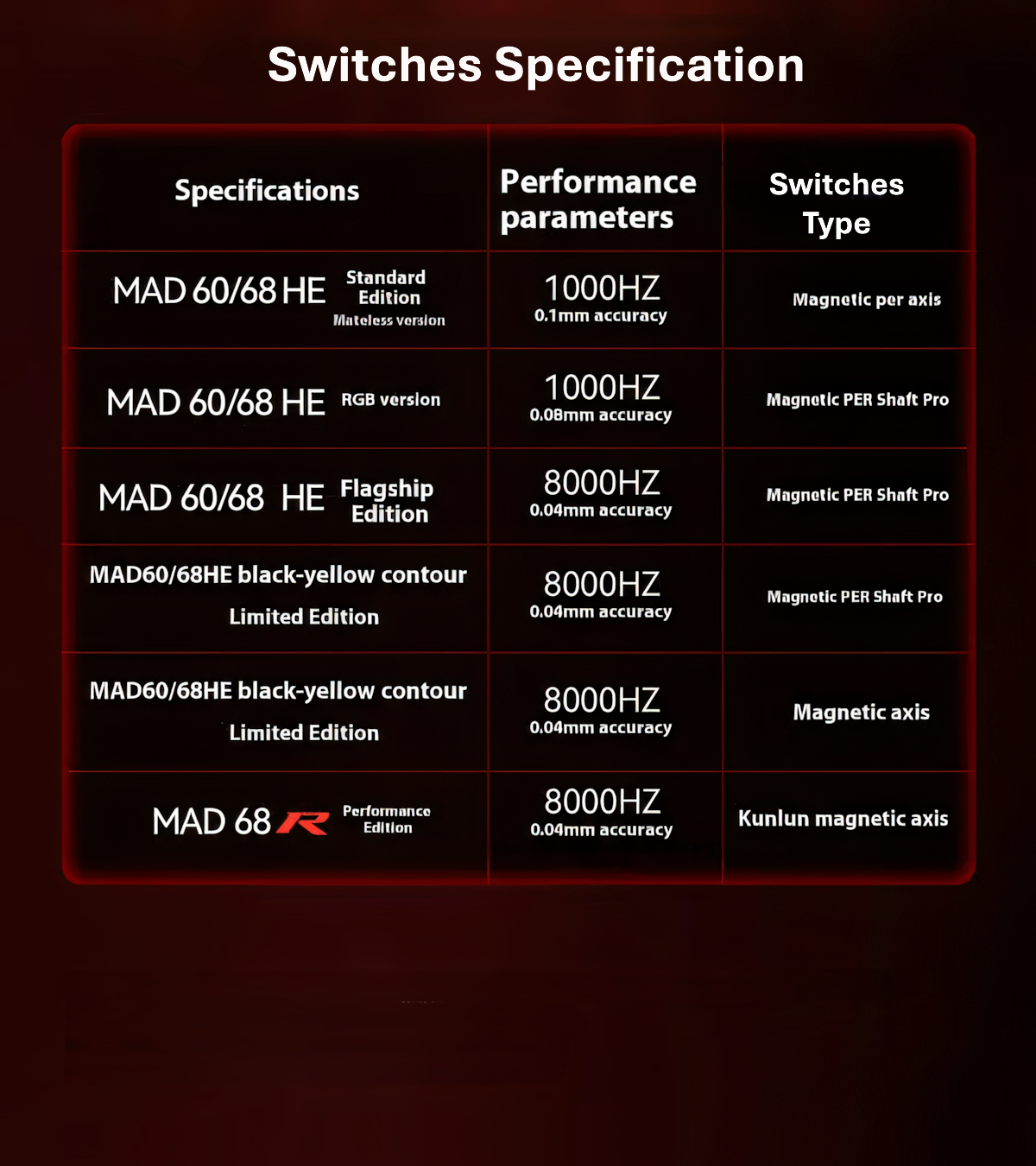 Switches Specification

| Specifications | Performance parameters | Switches Type |
|---|---|---|
| MAD 60/68 HE Standard Edition Mateless version | 1000HZ 0.1mm accuracy | Magnetic per axis |
| MAD 60/68 HE RGB version | 1000HZ 0.08mm accuracy | Magnetic PER Shaft Pro |
| MAD 60/68 HE Flagship Edition | 8000HZ 0.04mm accuracy | Magnetic PER Shaft Pro |
| MAD60/68HE black-yellow contour Limited Edition | 8000HZ 0.04mm accuracy | Magnetic PER Shaft Pro |
| MAD60/68HE black-yellow contour Limited Edition | 8000HZ 0.04mm accuracy | Magnetic axis |
| MAD 68 R Performance Edition | 8000HZ 0.04mm accuracy | Kunlun magnetic axis |